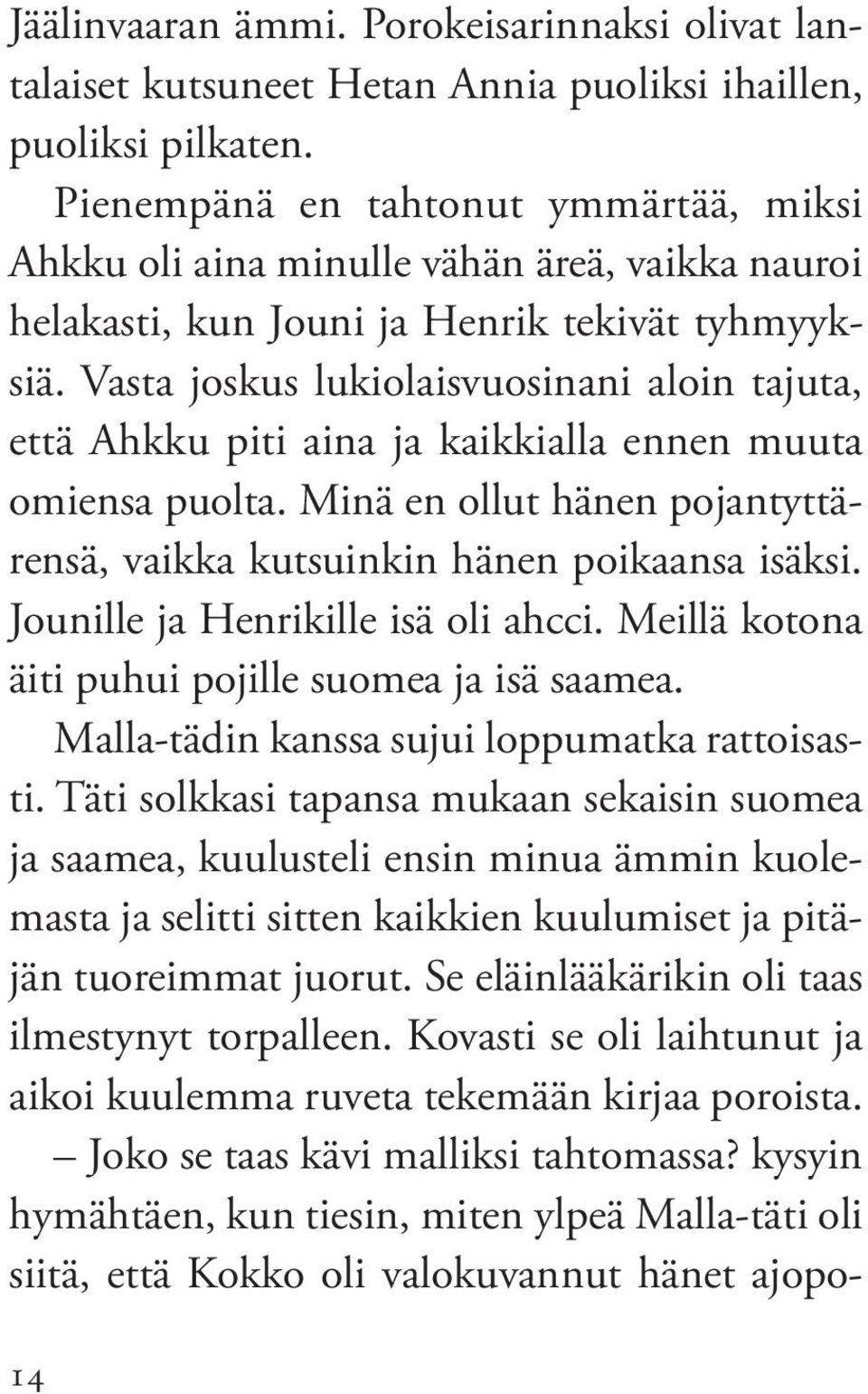 Jäälinvaaran ämmi. Porokeisarinnaksi olivat lantalaiset kutsuneet Hetan Annia puoliksi ihaillen, puoliksi pilkaten.

Pienempänä en tahtonut ymmärtää, miksi Ahkku oli aina minulle vähän äreä, vaikka nauroi helakasti, kun Jouni ja Henrik tekivät tyhmyyksiä. Vasta joskus lukiolaisvuosinani aloin tajuta, että Ahkku piti aina ja kaikkialla ennen muuta omiensa puolta. Minä en ollut hänen pojantyttärensä, vaikka kutsuinkin hänen poikaansa isäksi. Jounille ja Henrikille isä oli ahcci. Meillä kotona äiti puhui pojille suomea ja isä saamea.

Malla-tädin kanssa sujui loppumatka rattoisasti. Täti solkkasi tapansa mukaan sekaisin suomea ja saamea, kuulusteli ensin minua ämmin kuolemasta ja selitti sitten kaikkien kuulumiset ja pitäjän tuoreimmat juorut. Se eläinlääkärikin oli taas ilmestynyt torpalleen. Kovasti se oli laihtunut ja aikoi kuulemma ruveta tekemään kirjaa poroista.

– Joko se taas kävi malliksi tahtomassa? kysyin hymähtäen, kun tiesin, miten ylpeä Malla-täti oli siitä, että Kokko oli valokuvannut hänet ajopo-

14